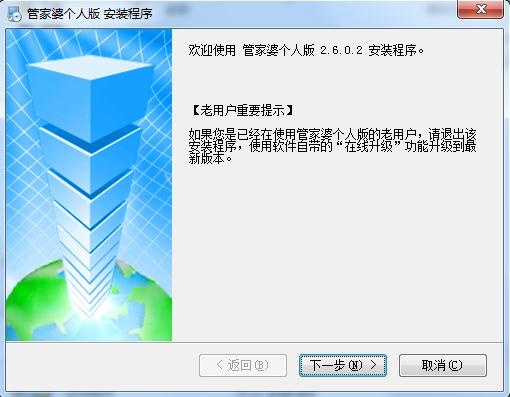 管家婆个人版 安装程序

欢迎使用 管家婆个人版 2.6.0.2 安装程序。

【老用户重要提示】

如果您是已经在使用管家婆个人版的老用户，请退出该安装程序，使用软件自带的“在线升级”功能升级到最新版本。

< 返回(B)

下一步(N) >

取消(C)